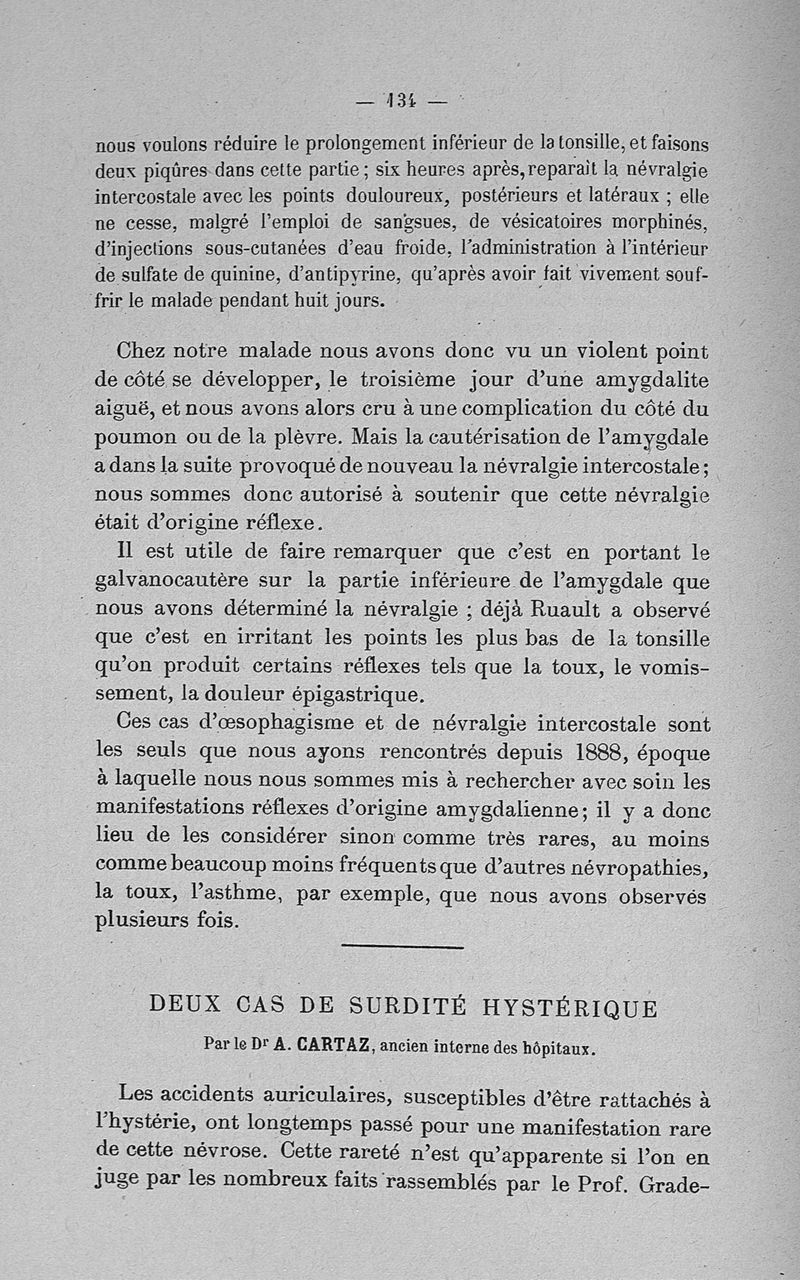 — 134 —

nous voulons réduire le prolongement inférieur de la tonsille, et faisons deux piqûres dans cette partie ; six heures après, reparaît la névralgie intercostale avec les points douloureux, postérieurs et latéraux ; elle ne cesse, malgré l'emploi de sangsues, de vésicatoires morphinés, d'injections sous-cutanées d'eau froide, l'administration à l'intérieur de sulfate de quinine, d'antipyrine, qu'après avoir fait vivement souffrir le malade pendant huit jours.

Chez notre malade nous avons donc vu un violent point de côté se développer, le troisième jour d'une amygdalite aiguë, et nous avons alors cru à une complication du côté du poumon ou de la plèvre. Mais la cautérisation de l'amygdale a dans la suite provoqué de nouveau la névralgie intercostale ; nous sommes donc autorisé à soutenir que cette névralgie était d'origine réflexe.

Il est utile de faire remarquer que c'est en portant le galvanocautère sur la partie inférieure de l'amygdale que nous avons déterminé la névralgie ; déjà Ruault a observé que c'est en irritant les points les plus bas de la tonsille qu'on produit certains réflexes tels que la toux, le vomissement, la douleur épigastrique.

Ces cas d'œsophagisme et de névralgie intercostale sont les seuls que nous ayons rencontrés depuis 1888, époque à laquelle nous nous sommes mis à rechercher avec soin les manifestations réflexes d'origine amygdalienne ; il y a donc lieu de les considérer sinon comme très rares, au moins comme beaucoup moins fréquents que d'autres névropathies, la toux, l'asthme, par exemple, que nous avons observés plusieurs fois.

DEUX CAS DE SURDITÉ HYSTÉRIQUE

Par le Dr A. CARTAZ, ancien interne des hôpitaux.

Les accidents auriculaires, susceptibles d'être rattachés à l'hystérie, ont longtemps passé pour une manifestation rare de cette névrose. Cette rareté n'est qu'apparente si l'on en juge par les nombreux faits rassemblés par le Prof. Grade-